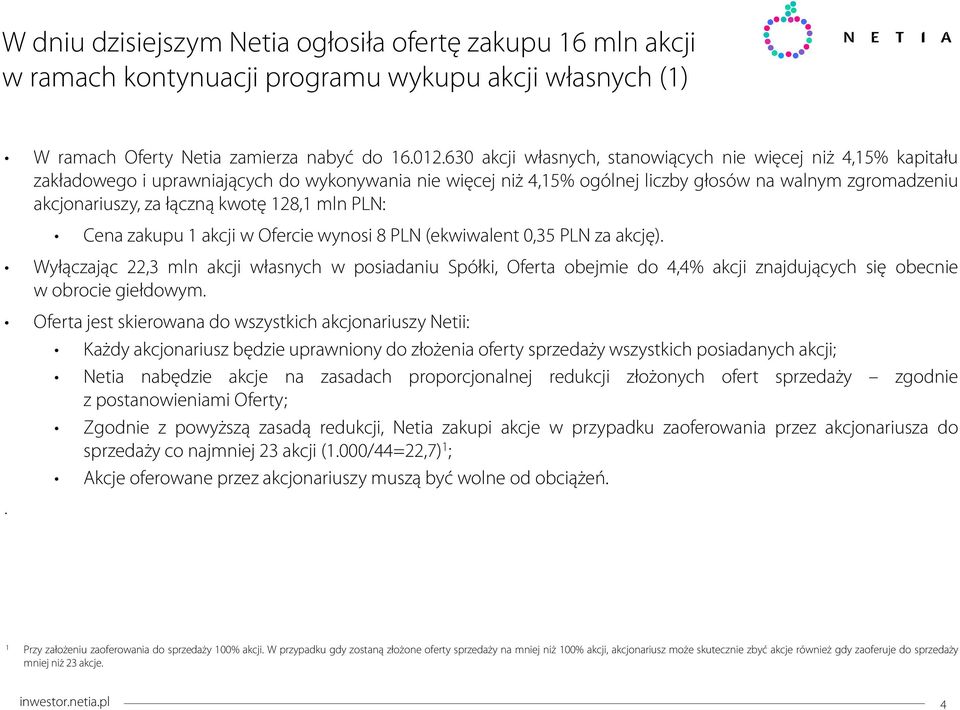 W dniu dzisiejszym Netia ogłosiła ofertę zakupu 16 mln akcji w ramach kontynuacji programu wykupu akcji własnych (1)

NETIA

• W ramach Oferty Netia zamierza nabyć do 16.012.630 akcji własnych, stanowiących nie więcej niż 4,15% kapitału zakładowego i uprawniających do wykonywania nie więcej niż 4,15% ogólnej liczby głosów na walnym zgromadzeniu akcjonariuszy, za łączną kwotę 128,1 mln PLN:
  • Cena zakupu 1 akcji w Ofercie wynosi 8 PLN (ekwiwalent 0,35 PLN za akcję).
• Wyłączając 22,3 mln akcji własnych w posiadaniu Spółki, Oferta obejmie do 4,4% akcji znajdujących się obecnie w obrocie giełdowym.
• Oferta jest skierowana do wszystkich akcjonariuszy Netii:
  • Każdy akcjonariusz będzie uprawniony do złożenia oferty sprzedaży wszystkich posiadanych akcji;
  • Netia nabędzie akcje na zasadach proporcjonalnej redukcji złożonych ofert sprzedaży – zgodnie z postanowieniami Oferty;
  • Zgodnie z powyższą zasadą redukcji, Netia zakupi akcje w przypadku zaoferowania przez akcjonariusza do sprzedaży co najmniej 23 akcji (1.000/44=22,7)$^1$;
  • Akcje oferowane przez akcjonariuszy muszą być wolne od obciążeń.

.

$^1$ Przy założeniu zaoferowania do sprzedaży 100% akcji. W przypadku gdy zostaną złożone oferty sprzedaży na mniej niż 100% akcji, akcjonariusz może skutecznie zbyć akcje również gdy zaoferuje do sprzedaży mniej niż 23 akcje.

inwestor.netia.pl

4